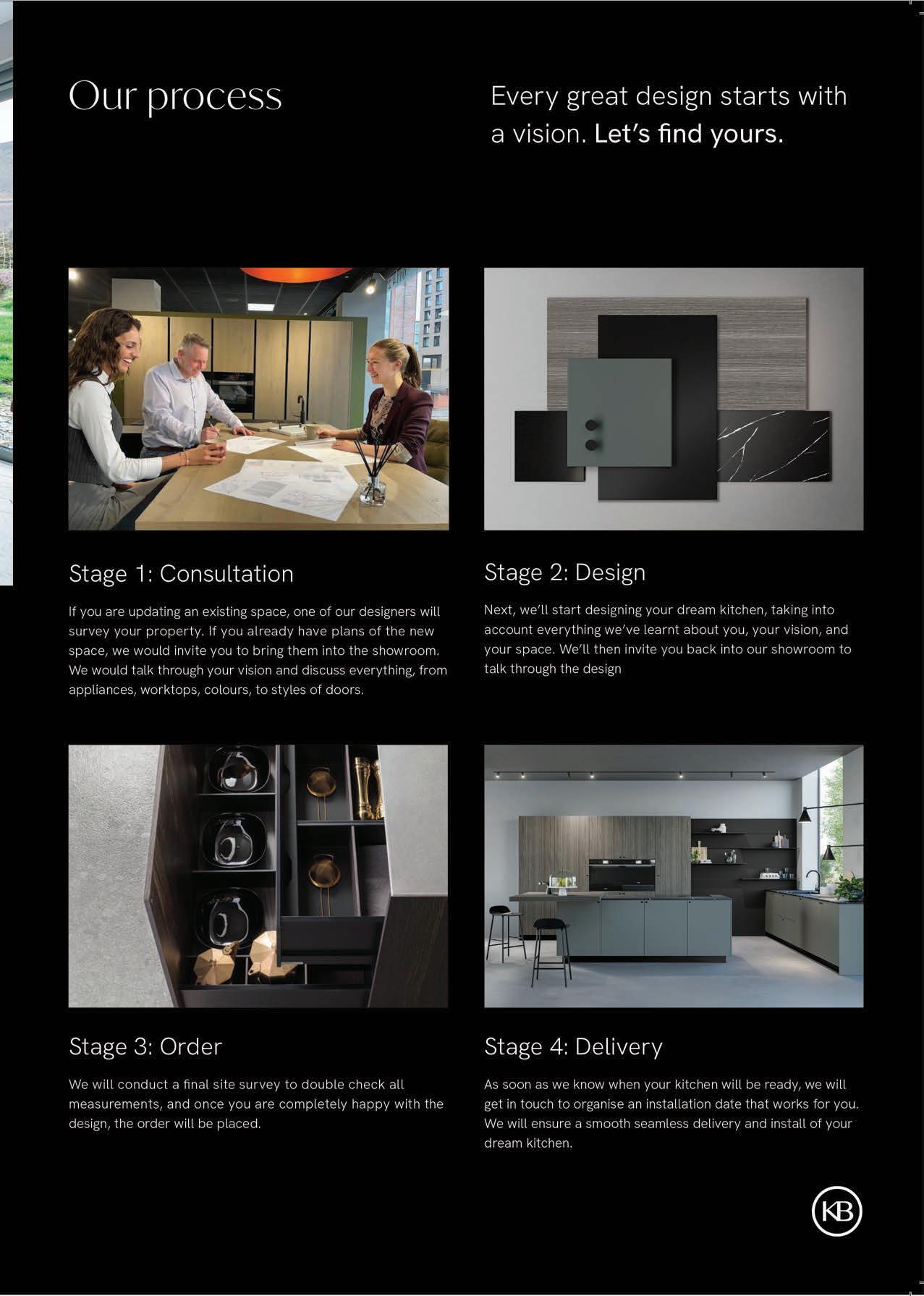 Our process

Every great design starts with a vision. Let's find yours.

Stage 1: Consultation

If you are updating an existing space, one of our designers will survey your property. If you already have plans of the new space, we would invite you to bring them into the showroom. We would talk through your vision and discuss everything, from appliances, worktops, colours, to styles of doors.

Stage 2: Design

Next, we'll start designing your dream kitchen, taking into account everything we've learnt about you, your vision, and your space. We'll then invite you back into our showroom to talk through the design

Stage 3: Order

We will conduct a final site survey to double check all measurements, and once you are completely happy with the design, the order will be placed.

Stage 4: Delivery

As soon as we know when your kitchen will be ready, we will get in touch to organise an installation date that works for you. We will ensure a smooth seamless delivery and install of your dream kitchen.

KB